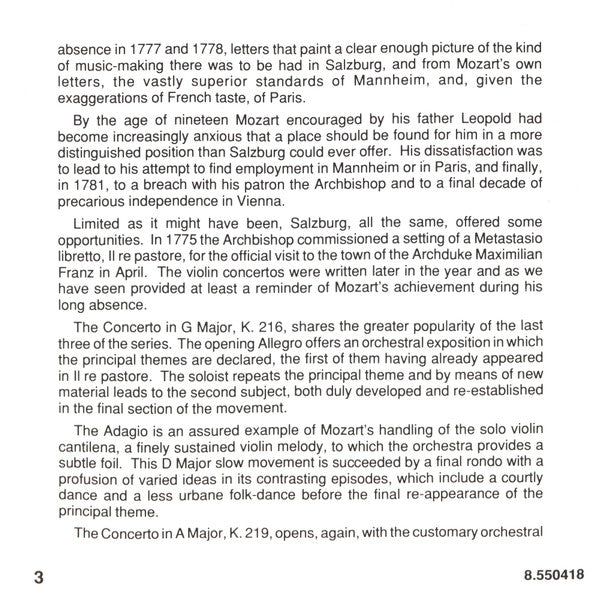 absence in 1777 and 1778, letters that paint a clear enough picture of the kind of music-making there was to be had in Salzburg, and from Mozart's own letters, the vastly superior standards of Mannheim, and, given the exaggerations of French taste, of Paris.

By the age of nineteen Mozart encouraged by his father Leopold had become increasingly anxious that a place should be found for him in a more distinguished position than Salzburg could ever offer. His dissatisfaction was to lead to his attempt to find employment in Mannheim or in Paris, and finally, in 1781, to a breach with his patron the Archbishop and to a final decade of precarious independence in Vienna.

Limited as it might have been, Salzburg, all the same, offered some opportunities. In 1775 the Archbishop commissioned a setting of a Metastasio libretto, Il re pastore, for the official visit to the town of the Archduke Maximilian Franz in April. The violin concertos were written later in the year and as we have seen provided at least a reminder of Mozart's achievement during his long absence.

The Concerto in G Major, K. 216, shares the greater popularity of the last three of the series. The opening Allegro offers an orchestral exposition in which the principal themes are declared, the first of them having already appeared in Il re pastore. The soloist repeats the principal theme and by means of new material leads to the second subject, both duly developed and re-established in the final section of the movement.

The Adagio is an assured example of Mozart's handling of the solo violin cantilena, a finely sustained violin melody, to which the orchestra provides a subtle foil. This D Major slow movement is succeeded by a final rondo with a profusion of varied ideas in its contrasting episodes, which include a courtly dance and a less urbane folk-dance before the final re-appearance of the principal theme.

The Concerto in A Major, K. 219, opens, again, with the customary orchestral

3

8.550418